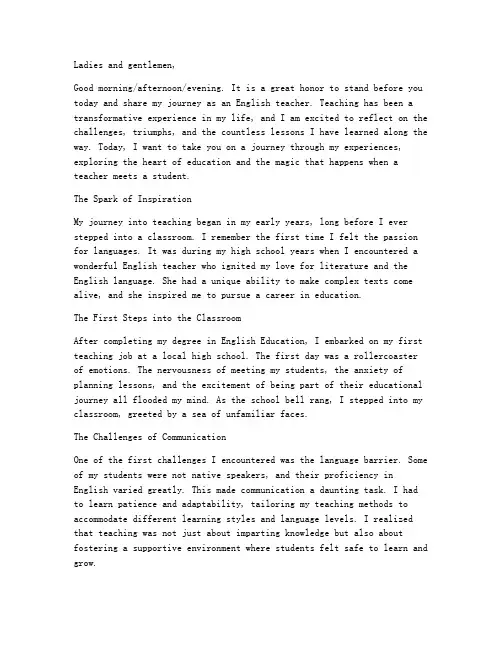 Ladies and gentlemen,

Good morning/afternoon/evening. It is a great honor to stand before you today and share my journey as an English teacher. Teaching has been a transformative experience in my life, and I am excited to reflect on the challenges, triumphs, and the countless lessons I have learned along the way. Today, I want to take you on a journey through my experiences, exploring the heart of education and the magic that happens when a teacher meets a student.

The Spark of Inspiration

My journey into teaching began in my early years, long before I ever stepped into a classroom. I remember the first time I felt the passion for languages. It was during my high school years when I encountered a wonderful English teacher who ignited my love for literature and the English language. She had a unique ability to make complex texts come alive, and she inspired me to pursue a career in education.

The First Steps into the Classroom

After completing my degree in English Education, I embarked on my first teaching job at a local high school. The first day was a rollercoaster of emotions. The nervousness of meeting my students, the anxiety of planning lessons, and the excitement of being part of their educational journey all flooded my mind. As the school bell rang, I stepped into my classroom, greeted by a sea of unfamiliar faces.

The Challenges of Communication

One of the first challenges I encountered was the language barrier. Some of my students were not native speakers, and their proficiency in English varied greatly. This made communication a daunting task. I had to learn patience and adaptability, tailoring my teaching methods to accommodate different learning styles and language levels. I realized that teaching was not just about imparting knowledge but also about fostering a supportive environment where students felt safe to learn and grow.